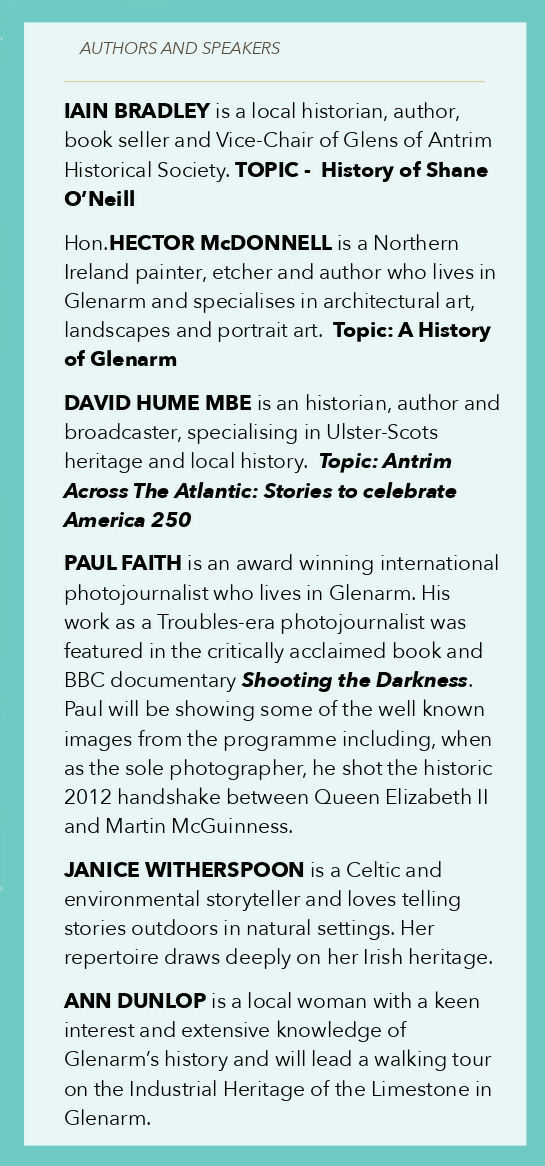 AUTHORS AND SPEAKERS

IAIN BRADLEY is a local historian, author, book seller and Vice-Chair of Glens of Antrim Historical Society. TOPIC - History of Shane O'Neill

Hon.HECTOR McDONNELL is a Northern Ireland painter, etcher and author who lives in Glenarm and specialises in architectural art, landscapes and portrait art. Topic: A History of Glenarm

DAVID HUME MBE is an historian, author and broadcaster, specialising in Ulster-Scots heritage and local history. Topic: Antrim Across The Atlantic: Stories to celebrate America 250

PAUL FAITH is an award winning international photojournalist who lives in Glenarm. His work as a Troubles-era photojournalist was featured in the critically acclaimed book and BBC documentary Shooting the Darkness. Paul will be showing some of the well known images from the programme including, when as the sole photographer, he shot the historic 2012 handshake between Queen Elizabeth II and Martin McGuinness.

JANICE WITHERSPOON is a Celtic and environmental storyteller and loves telling stories outdoors in natural settings. Her repertoire draws deeply on her Irish heritage.

ANN DUNLOP is a local woman with a keen interest and extensive knowledge of Glenarm's history and will lead a walking tour on the Industrial Heritage of the Limestone in Glenarm.